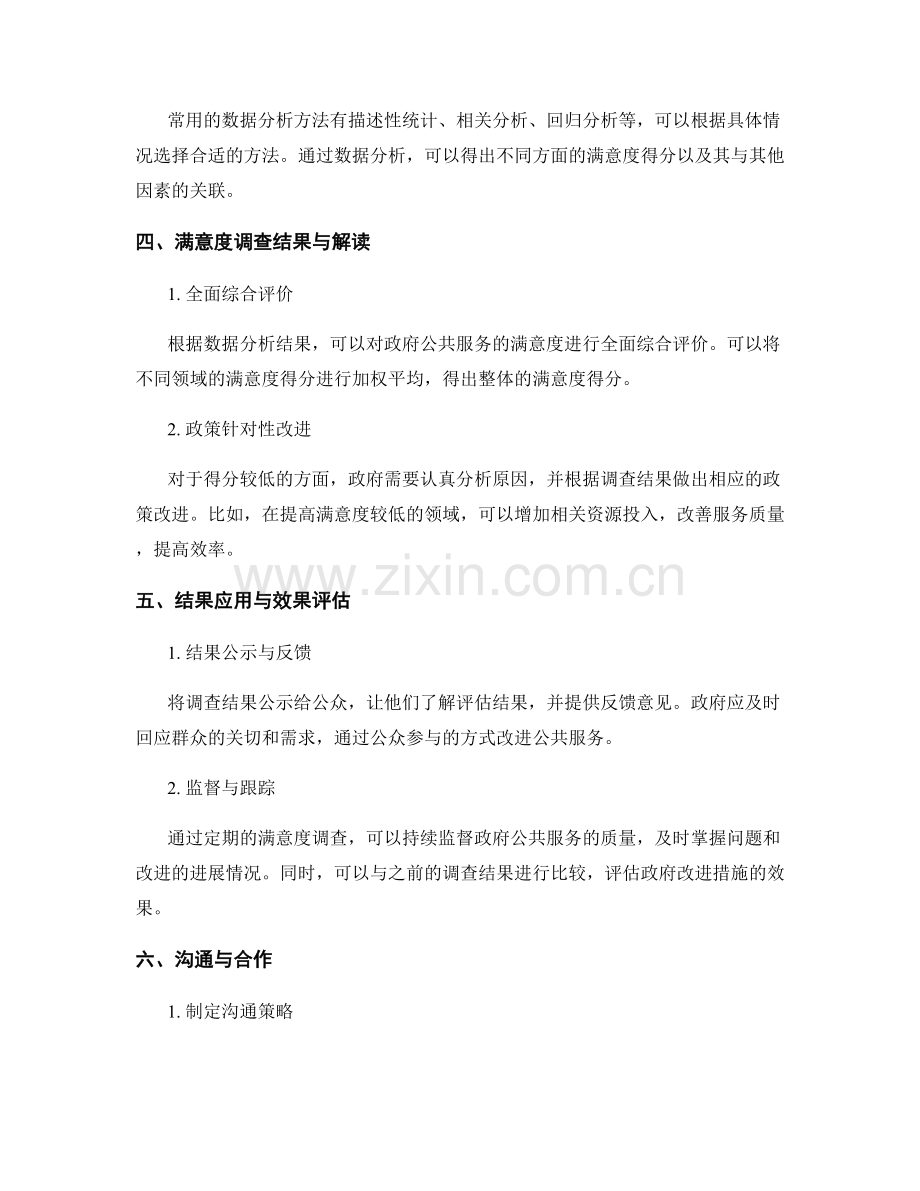 常用的数据分析方法有描述性统计、相关分析、回归分析等，可以根据具体情况选择合适的方法。通过数据分析，可以得出不同方面的满意度得分以及其与其他因素的关联。

四、满意度调查结果与解读

1. 全面综合评价

根据数据分析结果，可以对政府公共服务的满意度进行全面综合评价。可以将不同领域的满意度得分进行加权平均，得出整体的满意度得分。

2. 政策针对性改进

对于得分较低的方面，政府需要认真分析原因，并根据调查结果做出相应的政策改进。比如，在提高满意度较低的领域，可以增加相关资源投入，改善服务质量，提高效率。

www.zixin.com.cn

五、结果应用与效果评估

1. 结果公示与反馈

将调查结果公示给公众，让他们了解评估结果，并提供反馈意见。政府应及时回应群众的关切和需求，通过公众参与的方式改进公共服务。

2. 监督与跟踪

通过定期的满意度调查，可以持续监督政府公共服务的质量，及时掌握问题和改进的进展情况。同时，可以与之前的调查结果进行比较，评估政府改进措施的效果。

六、沟通与合作

1. 制定沟通策略